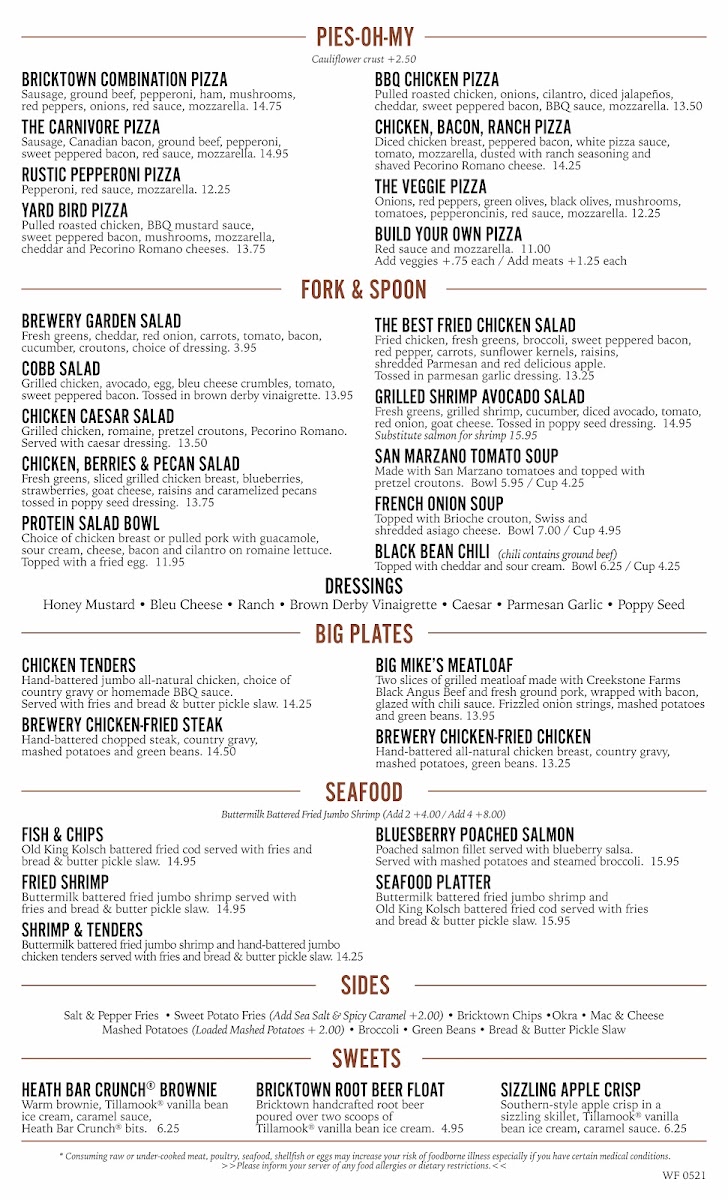 PIES-OH-MY

Cauliflower crust +2.50

BRICKTOWN COMBINATION PIZZA
Sausage, ground beef, pepperoni, ham, mushrooms, red peppers, onions, red sauce, mozzarella. 14.75

THE CARNIVORE PIZZA
Sausage, Canadian bacon, ground beef, pepperoni, sweet peppered bacon, red sauce, mozzarella. 14.95

RUSTIC PEPPERONI PIZZA
Pepperoni, red sauce, mozzarella. 12.25

YARD BIRD PIZZA
Pulled roasted chicken, BBQ mustard sauce, sweet peppered bacon, mushrooms, mozzarella, cheddar and Pecorino Romano cheeses. 13.75

BBQ CHICKEN PIZZA
Pulled roasted chicken, onions, cilantro, diced jalapeños, cheddar, sweet peppered bacon, BBQ sauce, mozzarella. 13.50

CHICKEN, BACON, RANCH PIZZA
Diced chicken breast, peppered bacon, white pizza sauce, tomato, mozzarella, dusted with ranch seasoning and shaved Pecorino Romano cheese. 14.25

THE VEGGIE PIZZA
Onions, red peppers, green olives, black olives, mushrooms, tomatoes, pepperoncinis, red sauce, mozzarella. 12.25

BUILD YOUR OWN PIZZA
Red sauce and mozzarella. 11.00
Add veggies +.75 each / Add meats +1.25 each

FORK & SPOON

BREWERY GARDEN SALAD
Fresh greens, cheddar, red onion, carrots, tomato, bacon, cucumber, croutons, choice of dressing. 3.95

COBB SALAD
Grilled chicken, avocado, egg, bleu cheese crumbles, tomato, sweet peppered bacon. Tossed in brown derby vinaigrette. 13.95

CHICKEN CAESAR SALAD
Grilled chicken, romaine, pretzel croutons, Pecorino Romano. Served with caesar dressing. 13.50

CHICKEN, BERRIES & PECAN SALAD
Fresh greens, sliced grilled chicken breast, blueberries, strawberries, goat cheese, raisins and caramelized pecans tossed in poppy seed dressing. 13.75

PROTEIN SALAD BOWL
Choice of chicken breast or pulled pork with guacamole, sour cream, cheese, bacon and cilantro on romaine lettuce. Topped with a fried egg. 11.95

THE BEST FRIED CHICKEN SALAD
Fried chicken, fresh greens, broccoli, sweet peppered bacon, red pepper, carrots, sunflower kernels, raisins, shredded Parmesan and red delicious apple. Tossed in parmesan garlic dressing. 13.25

GRILLED SHRIMP AVOCADO SALAD
Fresh greens, grilled shrimp, cucumber, diced avocado, tomato, red onion, goat cheese. Tossed in poppy seed dressing. 14.95
Substitute salmon for shrimp 15.95

SAN MARZANO TOMATO SOUP
Made with San Marzano tomatoes and topped with pretzel croutons. Bowl 5.95 / Cup 4.25

FRENCH ONION SOUP
Topped with Brioche crouton, Swiss and shredded asiago cheese. Bowl 7.00 / Cup 4.95

BLACK BEAN CHILI (chili contains ground beef)
Topped with cheddar and sour cream. Bowl 6.25 / Cup 4.25

DRESSINGS
Honey Mustard • Bleu Cheese • Ranch • Brown Derby Vinaigrette • Caesar • Parmesan Garlic • Poppy Seed

BIG PLATES

CHICKEN TENDERS
Hand-battered jumbo all-natural chicken, choice of country gravy or homemade BBQ sauce. Served with fries and bread & butter pickle slaw. 14.25

BREWERY CHICKEN-FRIED STEAK
Hand-battered chopped steak, country gravy, mashed potatoes and green beans. 14.50

BIG MIKE'S MEATLOAF
Two slices of grilled meatloaf made with Creekstone Farms Black Angus Beef and fresh ground pork, wrapped with bacon, glazed with chili sauce. Frizzled onion strings, mashed potatoes and green beans. 13.95

BREWERY CHICKEN-FRIED CHICKEN
Hand-battered all-natural chicken breast, country gravy, mashed potatoes, green beans. 13.25

SEAFOOD

Buttermilk Battered Fried Jumbo Shrimp (Add 2 +4.00 / Add 4 +8.00)

FISH & CHIPS
Old King Kolsch battered fried cod served with fries and bread & butter pickle slaw. 14.95

FRIED SHRIMP
Buttermilk battered fried jumbo shrimp served with fries and bread & butter pickle slaw. 14.95

SHRIMP & TENDERS
Buttermilk battered fried jumbo shrimp and hand-battered jumbo chicken tenders served with fries and bread & butter pickle slaw. 14.25

BLUESBERRY POACHED SALMON
Poached salmon fillet served with blueberry salsa. Served with mashed potatoes and steamed broccoli. 15.95

SEAFOOD PLATTER
Buttermilk battered fried jumbo shrimp and Old King Kolsch battered fried cod served with fries and bread & butter pickle slaw. 15.95

SIDES

Salt & Pepper Fries • Sweet Potato Fries (Add Sea Salt & Spicy Caramel +2.00) • Bricktown Chips •Okra • Mac & Cheese
Mashed Potatoes (Loaded Mashed Potatoes + 2.00) • Broccoli • Green Beans • Bread & Butter Pickle Slaw

SWEETS

HEATH BAR CRUNCH® BROWNIE
Warm brownie, Tillamook® vanilla bean ice cream, caramel sauce, Heath Bar Crunch® bits. 6.25

BRICKTOWN ROOT BEER FLOAT
Bricktown handcrafted root beer poured over two scoops of Tillamook® vanilla bean ice cream. 4.95

SIZZLING APPLE CRISP
Southern-style apple crisp in a sizzling skillet, Tillamook® vanilla bean ice cream, caramel sauce. 6.25

* Consuming raw or under-cooked meat, poultry, seafood, shellfish or eggs may increase your risk of foodborne illness especially if you have certain medical conditions.
>>Please inform your server of any food allergies or dietary restrictions.<<

WF 0521